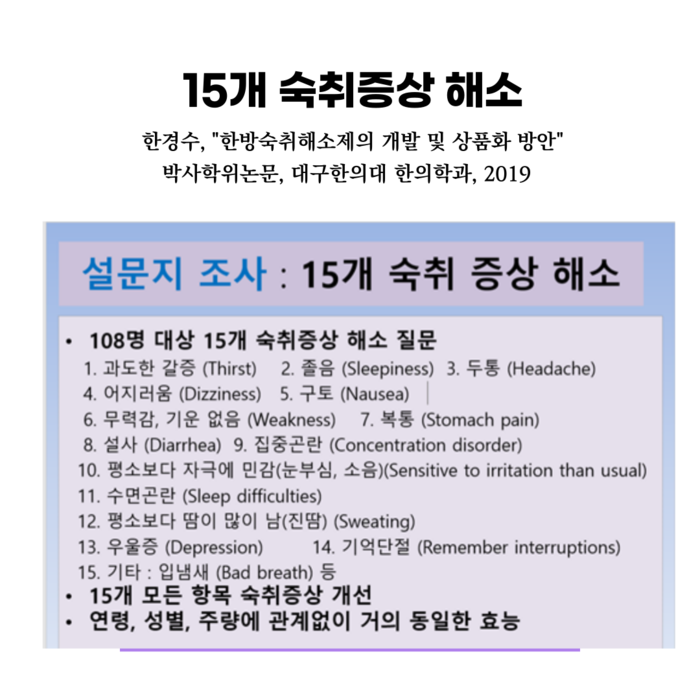 15개 숙취증상 해소

한경수, "한방숙취해소제의 개발 및 상품화 방안"
박사학위논문, 대구한의대 한의학과, 2019

설문지 조사 : 15개 숙취 증상 해소

• 108명 대상 15개 숙취증상 해소 질문

1. 과도한 갈증 (Thirst) 2. 졸음 (Sleepiness) 3. 두통 (Headache)
4. 어지러움 (Dizziness) 5. 구토 (Nausea)
6. 무력감, 기운 없음 (Weakness) 7. 복통 (Stomach pain)
8. 설사 (Diarrhea) 9. 집중곤란 (Concentration disorder)
10. 평소보다 자극에 민감(눈부심, 소음)(Sensitive to irritation than usual)
11. 수면곤란 (Sleep difficulties)
12. 평소보다 땀이 많이 남(진땀) (Sweating)
13. 우울증 (Depression) 14. 기억단절 (Remember interruptions)
15. 기타 : 입냄새 (Bad breath) 등

• 15개 모든 항목 숙취증상 개선
• 연령, 성별, 주량에 관계없이 거의 동일한 효능